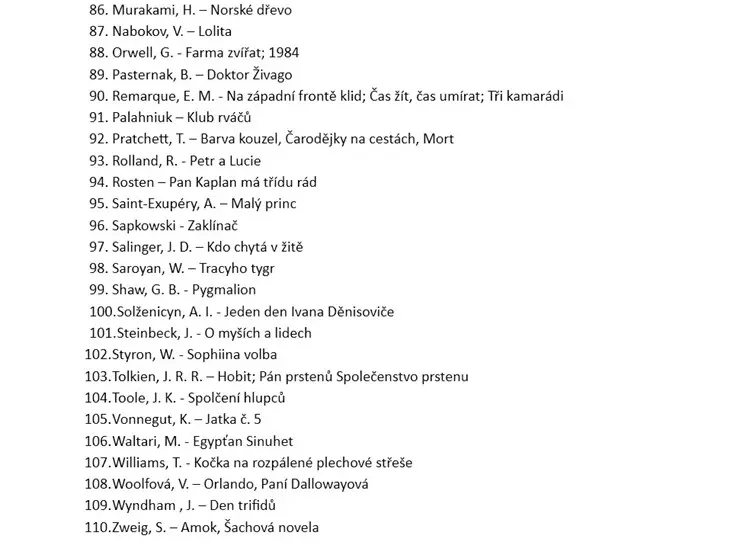 86. Murakami, H. – Norské dřevo
87. Nabokov, V. – Lolita
88. Orwell, G. - Farma zvířat; 1984
89. Pasternak, B. – Doktor Živago
90. Remarque, E. M. - Na západní frontě klid; Čas žít, čas umírat; Tři kamarádi
91. Palahniuk – Klub rváčů
92. Pratchett, T. – Barva kouzel, Čarodějky na cestách, Mort
93. Rolland, R. - Petr a Lucie
94. Rosten – Pan Kaplan má třídu rád
95. Saint-Exupéry, A. – Malý princ
96. Sapkowski - Zaklínač
97. Salinger, J. D. – Kdo chytá v žitě
98. Saroyan, W. – Tracyho tygr
99. Shaw, G. B. - Pygmalion
100.Solženicyn, A. I. - Jeden den Ivana Děnisoviče
101.Steinbeck, J. - O myších a lidech
102.Styron, W. - Sophiina volba
103.Tolkien, J. R. R. – Hobit; Pán prstenů Společenstvo prstenu
104.Toole, J. K. - Spolčení hlupců
105.Vonnegut, K. – Jatka č. 5
106.Waltari, M. - Egypťan Sinuhet
107.Williams, T. - Kočka na rozpálené plechové střeše
108.Woolfová, V. – Orlando, Paní Dallowayová
109.Wyndham , J. – Den trifidů
110.Zweig, S. – Amok, Šachová novela